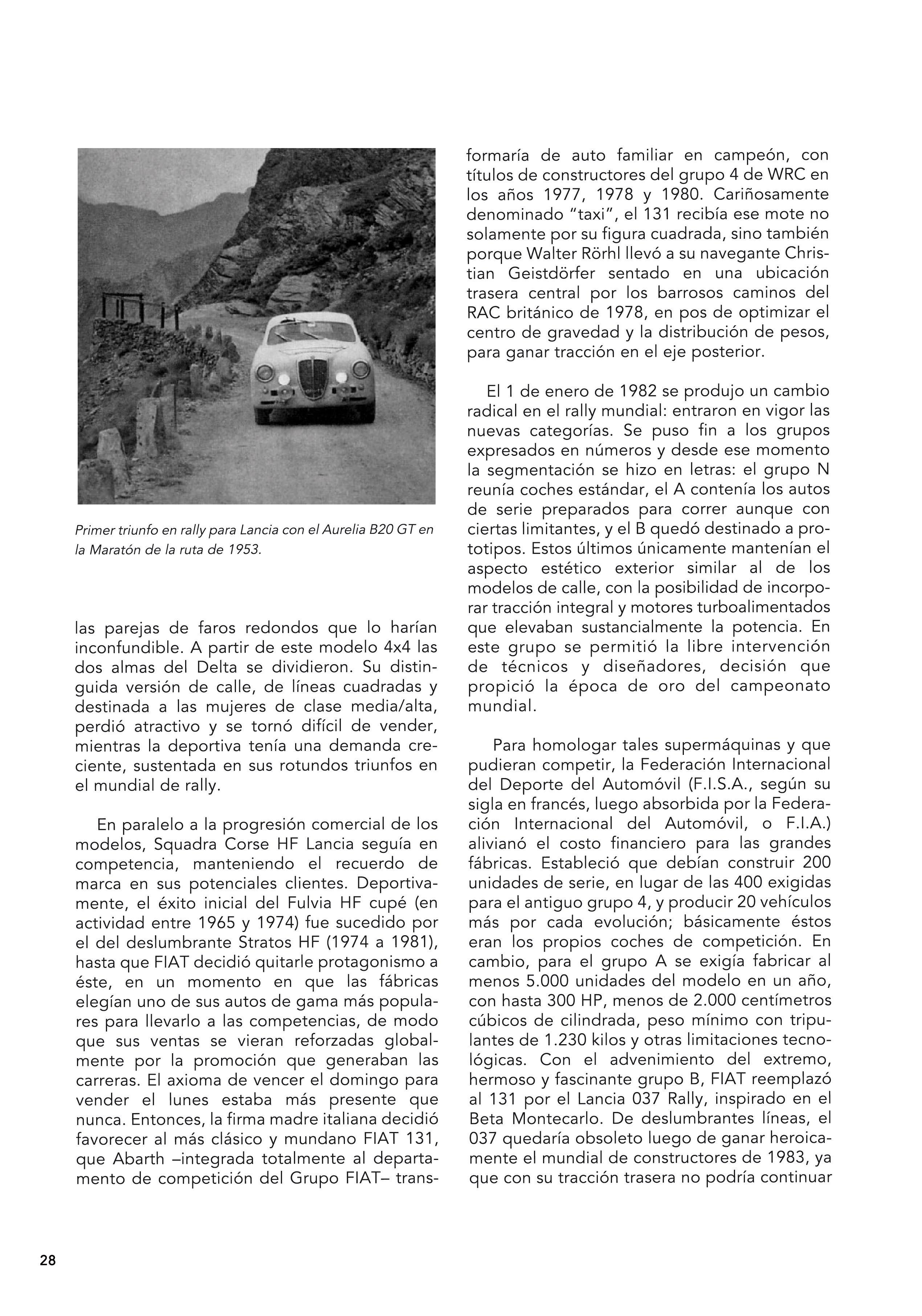 Primer triunfo en rally para Lancia con el Aurelia B20 GT en la Maratón de la ruta de 1953.

las parejas de faros redondos que lo harían inconfundible. A partir de este modelo 4x4 las dos almas del Delta se dividieron. Su distinguida versión de calle, de líneas cuadradas y destinada a las mujeres de clase media/alta, perdió atractivo y se tornó difícil de vender, mientras la deportiva tenía una demanda creciente, sustentada en sus rotundos triunfos en el mundial de rally.

En paralelo a la progresión comercial de los modelos, Squadra Corse HF Lancia seguía en competencia, manteniendo el recuerdo de marca en sus potenciales clientes. Deportivamente, el éxito inicial del Fulvia HF cupé (en actividad entre 1965 y 1974) fue sucedido por el del deslumbrante Stratos HF (1974 a 1981), hasta que FIAT decidió quitarle protagonismo a éste, en un momento en que las fábricas elegían uno de sus autos de gama más populares para llevarlo a las competencias, de modo que sus ventas se vieran reforzadas globalmente por la promoción que generaban las carreras. El axioma de vencer el domingo para vender el lunes estaba más presente que nunca. Entonces, la firma madre italiana decidió favorecer al más clásico y mundano FIAT 131, que Abarth –integrada totalmente al departamento de competición del Grupo FIAT– transformaría de auto familiar en campeón, con títulos de constructores del grupo 4 de WRC en los años 1977, 1978 y 1980. Cariñosamente denominado "taxi", el 131 recibía ese mote no solamente por su figura cuadrada, sino también porque Walter Röhrl llevó a su navegante Christian Geistdörfer sentado en una ubicación trasera central por los barrosos caminos del RAC británico de 1978, en pos de optimizar el centro de gravedad y la distribución de pesos, para ganar tracción en el eje posterior.

El 1 de enero de 1982 se produjo un cambio radical en el rally mundial: entraron en vigor las nuevas categorías. Se puso fin a los grupos expresados en números y desde ese momento la segmentación se hizo en letras: el grupo N reunía coches estándar, el A contenía los autos de serie preparados para correr aunque con ciertas limitantes, y el B quedó destinado a prototipos. Estos últimos únicamente mantenían el aspecto estético exterior similar al de los modelos de calle, con la posibilidad de incorporar tracción integral y motores turboalimentados que elevaban sustancialmente la potencia. En este grupo se permitió la libre intervención de técnicos y diseñadores, decisión que propició la época de oro del campeonato mundial.

Para homologar tales supermáquinas y que pudieran competir, la Federación Internacional del Deporte del Automóvil (F.I.S.A., según su sigla en francés, luego absorbida por la Federación Internacional del Automóvil, o F.I.A.) alivianó el costo financiero para las grandes fábricas. Estableció que debían construir 200 unidades de serie, en lugar de las 400 exigidas para el antiguo grupo 4, y producir 20 vehículos más por cada evolución; básicamente éstos eran los propios coches de competición. En cambio, para el grupo A se exigía fabricar al menos 5.000 unidades del modelo en un año, con hasta 300 HP, menos de 2.000 centímetros cúbicos de cilindrada, peso mínimo con tripulantes de 1.230 kilos y otras limitaciones tecnológicas. Con el advenimiento del extremo, hermoso y fascinante grupo B, FIAT reemplazó al 131 por el Lancia 037 Rally, inspirado en el Beta Montecarlo. De deslumbrantes líneas, el 037 quedaría obsoleto luego de ganar heroicamente el mundial de constructores de 1983, ya que con su tracción trasera no podría continuar

28